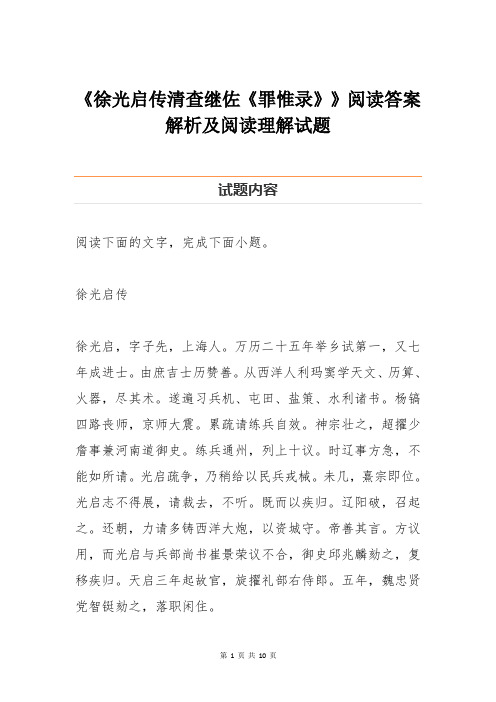 《徐光启传清查继佐《罪惟录》》阅读答案解析及阅读理解试题

试题内容

阅读下面的文字，完成下面小题。

徐光启传

徐光启，字子先，上海人。万历二十五年举乡试第一，又七年成进士。由庶吉士历赞善。从西洋人利玛窦学天文、历算、火器，尽其术。遂遍习兵机、屯田、盐策、水利诸书。杨镐四路丧师，京师大震。累疏请练兵自效。神宗壮之，超擢少詹事兼河南道御史。练兵通州，列上十议。时辽事方急，不能如所请。光启疏争，乃稍给以民兵戎械。未几，熹宗即位。光启志不得展，请裁去，不听。既而以疾归。辽阳破，召起之。还朝，力请多铸西洋大炮，以资城守。帝善其言。方议用，而光启与兵部尚书崔景荣议不合，御史邱兆麟劾之，复移疾归。天启三年起故官，旋擢礼部右侍郎。五年，魏忠贤党智铤劾之，落职闲住。

第 1 页 共 10 页